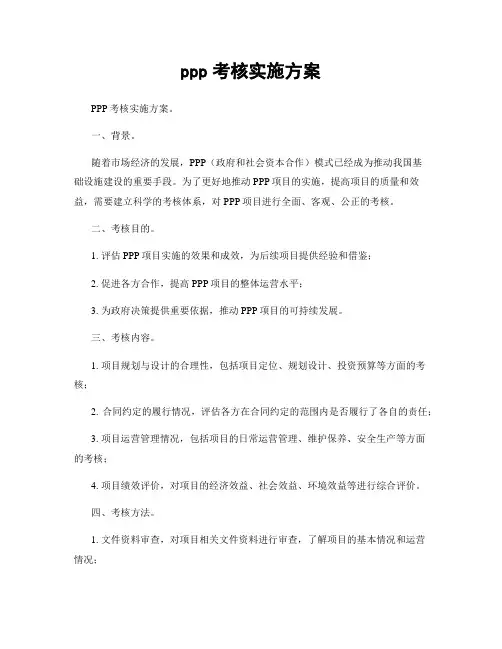 ppp 考核实施方案

PPP 考核实施方案。

一、背景。

随着市场经济的发展，PPP（政府和社会资本合作）模式已经成为推动我国基础设施建设的重要手段。为了更好地推动 PPP 项目的实施，提高项目的质量和效益，需要建立科学的考核体系，对 PPP 项目进行全面、客观、公正的考核。

二、考核目的。

1. 评估 PPP 项目实施的效果和成效，为后续项目提供经验和借鉴；

2. 促进各方合作，提高 PPP 项目的整体运营水平；

3. 为政府决策提供重要依据，推动 PPP 项目的可持续发展。

三、考核内容。

1. 项目规划与设计的合理性，包括项目定位、规划设计、投资预算等方面的考核；

2. 合同约定的履行情况，评估各方在合同约定的范围内是否履行了各自的责任；

3. 项目运营管理情况，包括项目的日常运营管理、维护保养、安全生产等方面的考核；

4. 项目绩效评价，对项目的经济效益、社会效益、环境效益等进行综合评价。

四、考核方法。

1. 文件资料审查，对项目相关文件资料进行审查，了解项目的基本情况和运营情况；